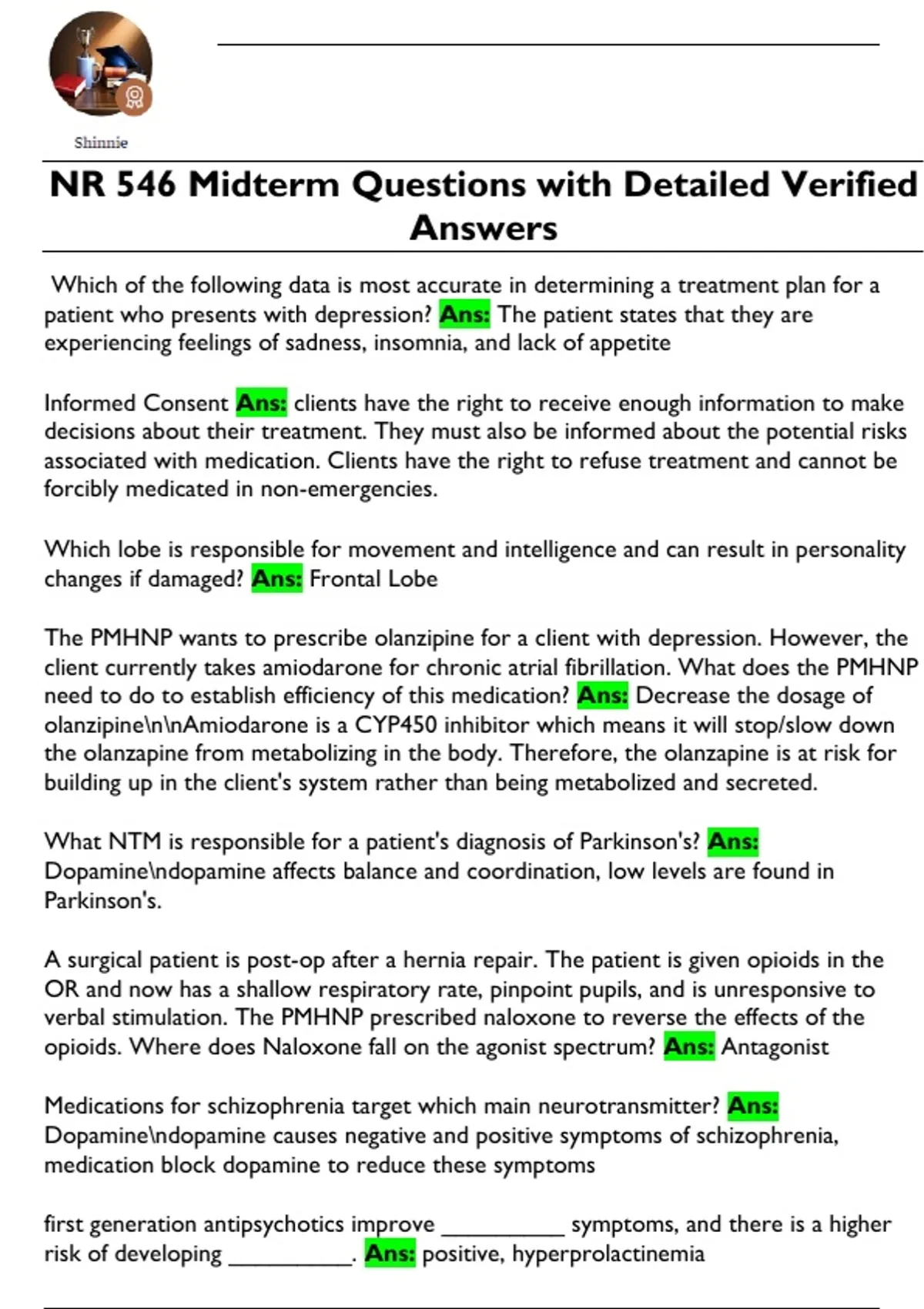 Shinnie

NR 546 Midterm Questions with Detailed Verified Answers

Which of the following data is most accurate in determining a treatment plan for a patient who presents with depression? Ans: The patient states that they are experiencing feelings of sadness, insomnia, and lack of appetite

Informed Consent Ans: clients have the right to receive enough information to make decisions about their treatment. They must also be informed about the potential risks associated with medication. Clients have the right to refuse treatment and cannot be forcibly medicated in non-emergencies.

Which lobe is responsible for movement and intelligence and can result in personality changes if damaged? Ans: Frontal Lobe

The PMHNP wants to prescribe olanzipine for a client with depression. However, the client currently takes amiodarone for chronic atrial fibrillation. What does the PMHNP need to do to establish efficiency of this medication? Ans: Decrease the dosage of olanzipine\n\nAmiodarone is a CYP450 inhibitor which means it will stop/slow down the olanzapine from metabolizing in the body. Therefore, the olanzapine is at risk for building up in the client's system rather than being metabolized and secreted.

What NTM is responsible for a patient's diagnosis of Parkinson's? Ans: Dopamine\ndopamine affects balance and coordination, low levels are found in Parkinson's.

A surgical patient is post-op after a hernia repair. The patient is given opioids in the OR and now has a shallow respiratory rate, pinpoint pupils, and is unresponsive to verbal stimulation. The PMHNP prescribed naloxone to reverse the effects of the opioids. Where does Naloxone fall on the agonist spectrum? Ans: Antagonist

Medications for schizophrenia target which main neurotransmitter? Ans: Dopamine\ndopamine causes negative and positive symptoms of schizophrenia, medication block dopamine to reduce these symptoms

first generation antipsychotics improve __________ symptoms, and there is a higher risk of developing __________. Ans: positive, hyperprolactinemia